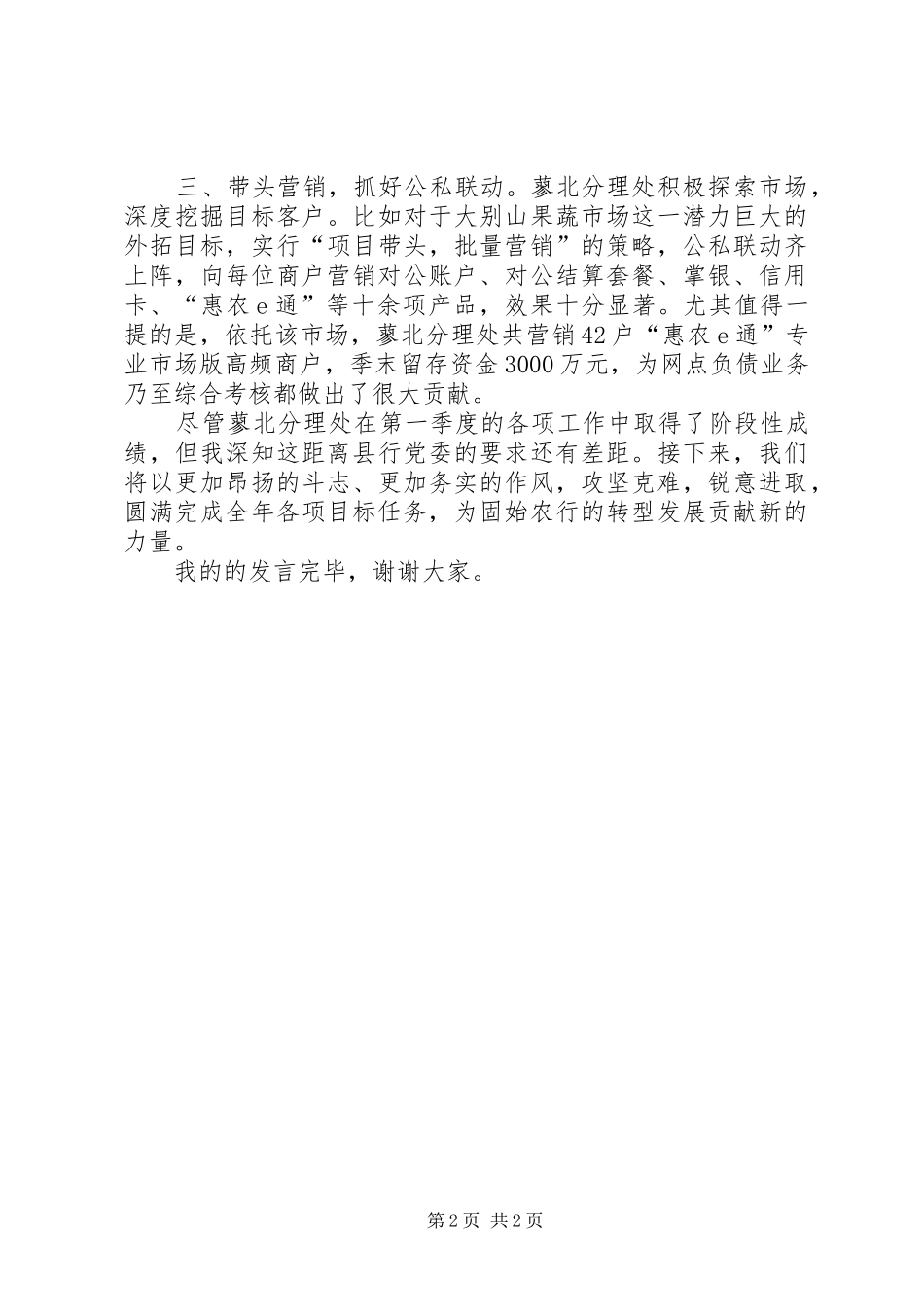 三、带头营销，抓好公私联动。蓼北分理处积极探索市场，深度挖掘目标客户。比如对于大别山果蔬市场这一潜力巨大的外拓目标，实行“项目带头，批量营销”的策略，公私联动齐上阵，向每位商户营销对公账户、对公结算套餐、掌银、信用卡、“惠农e通”等十余项产品，效果十分显著。尤其值得一提的是，依托该市场，蓼北分理处共营销42户“惠农e通”专业市场版高频商户，季末留存资金3000万元，为网点负债业务乃至综合考核都做出了很大贡献。

尽管蓼北分理处在第一季度的各项工作中取得了阶段性成绩，但我深知这距离县行党委的要求还有差距。接下来，我们将以更加昂扬的斗志、更加务实的作风，攻坚克难，锐意进取，圆满完成全年各项目标任务，为固始农行的转型发展贡献新的力量。

我的的发言完毕，谢谢大家。

第2页 共2页